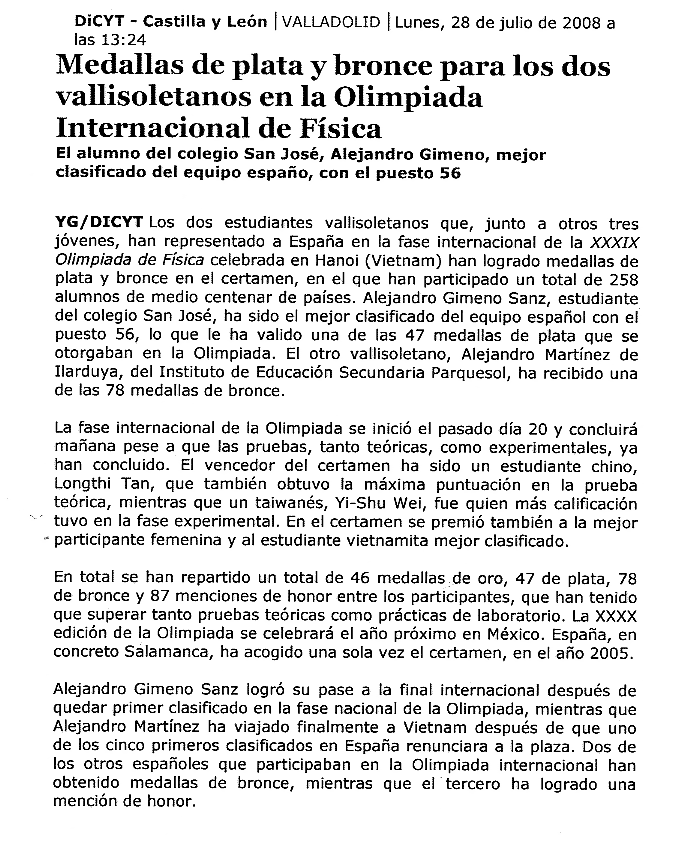 DiCYT - Castilla y León | VALLADOLID | Lunes, 28 de julio de 2008 a las 13:24

Medallas de plata y bronce para los dos vallisoletanos en la Olimpiada Internacional de Física

El alumno del colegio San José, Alejandro Gimeno, mejor clasificado del equipo españo, con el puesto 56

YG/DICYT Los dos estudiantes vallisoletanos que, junto a otros tres jóvenes, han representado a España en la fase internacional de la XXXIX Olimpiada de Física celebrada en Hanoi (Vietnam) han logrado medallas de plata y bronce en el certamen, en el que han participado un total de 258 alumnos de medio centenar de países. Alejandro Gimeno Sanz, estudiante del colegio San José, ha sido el mejor clasificado del equipo español con el puesto 56, lo que le ha valido una de las 47 medallas de plata que se otorgaban en la Olimpiada. El otro vallisoletano, Alejandro Martínez de Ilarduya, del Instituto de Educación Secundaria Parquesol, ha recibido una de las 78 medallas de bronce.

La fase internacional de la Olimpiada se inició el pasado día 20 y concluirá mañana pese a que las pruebas, tanto teóricas, como experimentales, ya han concluido. El vencedor del certamen ha sido un estudiante chino, Longthi Tan, que también obtuvo la máxima puntuación en la prueba teórica, mientras que un taiwanés, Yi-Shu Wei, fue quien más calificación tuvo en la fase experimental. En el certamen se premió también a la mejor participante femenina y al estudiante vietnamita mejor clasificado.

En total se han repartido un total de 46 medallas de oro, 47 de plata, 78 de bronce y 87 menciones de honor entre los participantes, que han tenido que superar tanto pruebas teóricas como prácticas de laboratorio. La XXXX edición de la Olimpiada se celebrará el año próximo en México. España, en concreto Salamanca, ha acogido una sola vez el certamen, en el año 2005.

Alejandro Gimeno Sanz logró su pase a la final internacional después de quedar primer clasificado en la fase nacional de la Olimpiada, mientras que Alejandro Martínez ha viajado finalmente a Vietnam después de que uno de los cinco primeros clasificados en España renunciara a la plaza. Dos de los otros españoles que participaban en la Olimpiada internacional han obtenido medallas de bronce, mientras que el tercero ha logrado una mención de honor.